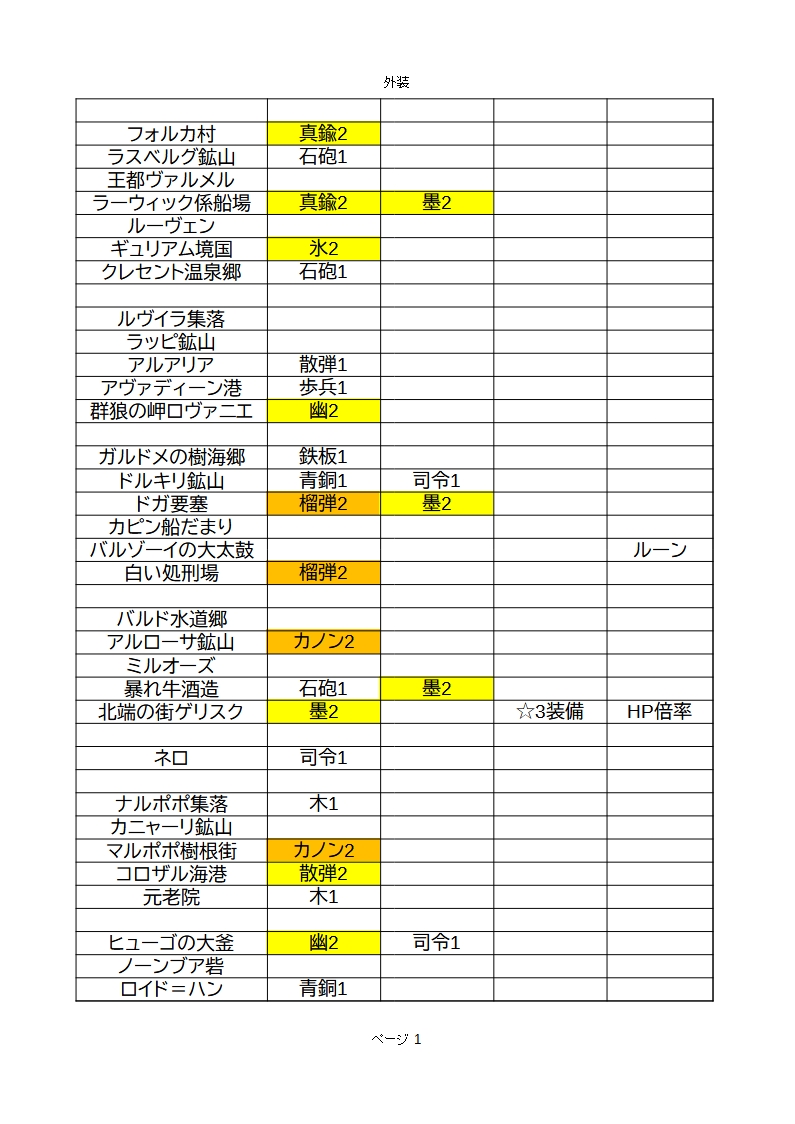 外装

| | | | | |
|---|---|---|---|---|
| フォルカ村 | 真鍮2 | | | |
| ラスベルグ鉱山 | 石砲1 | | | |
| 王都ヴァルメル | | | | |
| ラーウィック係船場 | 真鍮2 | 墨2 | | |
| ルーヴェン | | | | |
| ギュリアム境国 | 氷2 | | | |
| クレセント温泉郷 | 石砲1 | | | |
| | | | | |
| ルヴイラ集落 | | | | |
| ラッピ鉱山 | | | | |
| アルアリア | 散弾1 | | | |
| アヴァディーン港 | 歩兵1 | | | |
| 群狼の岬ロヴァニエ | 幽2 | | | |
| | | | | |
| ガルドメの樹海郷 | 鉄板1 | | | |
| ドルキリ鉱山 | 青銅1 | 司令1 | | |
| ドガ要塞 | 榴弾2 | 墨2 | | |
| カピン船だまり | | | | |
| バルゾーイの大太鼓 | | | | ルーン |
| 白い処刑場 | 榴弾2 | | | |
| | | | | |
| バルド水道郷 | | | | |
| アルローサ鉱山 | カノン2 | | | |
| ミルオーズ | | | | |
| 暴れ牛酒造 | 石砲1 | 墨2 | | |
| 北端の街ゲリスク | 墨2 | | ☆3装備 | HP倍率 |
| | | | | |
| ネロ | 司令1 | | | |
| | | | | |
| ナルポポ集落 | 木1 | | | |
| カニャーリ鉱山 | | | | |
| マルポポ樹根街 | カノン2 | | | |
| コロザル海港 | 散弾2 | | | |
| 元老院 | 木1 | | | |
| | | | | |
| ヒューゴの大釜 | 幽2 | 司令1 | | |
| ノーンブア砦 | | | | |
| ロイド＝ハン | 青銅1 | | | |

ページ 1